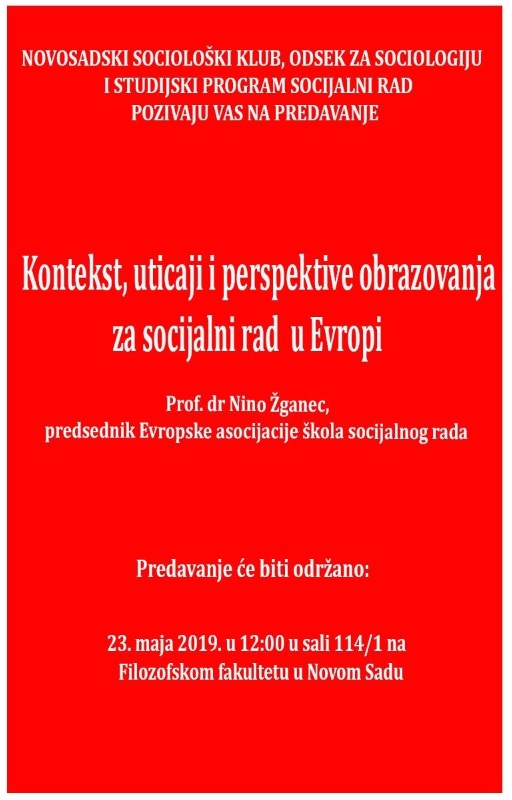 NOVOSADSKI SOCIOLOŠKI KLUB, ODSEK ZA SOCIOLOGIJU I STUDIJSKI PROGRAM SOCIJALNI RAD POZIVAJU VAS NA PREDAVANJE

Kontekst, uticaji i perspektive obrazovanja za socijalni rad u Evropi

Prof. dr Nino Žganec, predsednik Evropske asocijacije škola socijalnog rada

Predavanje će biti održano:

23. maja 2019. u 12:00 u sali 114/1 na Filozofskom fakultetu u Novom Sadu